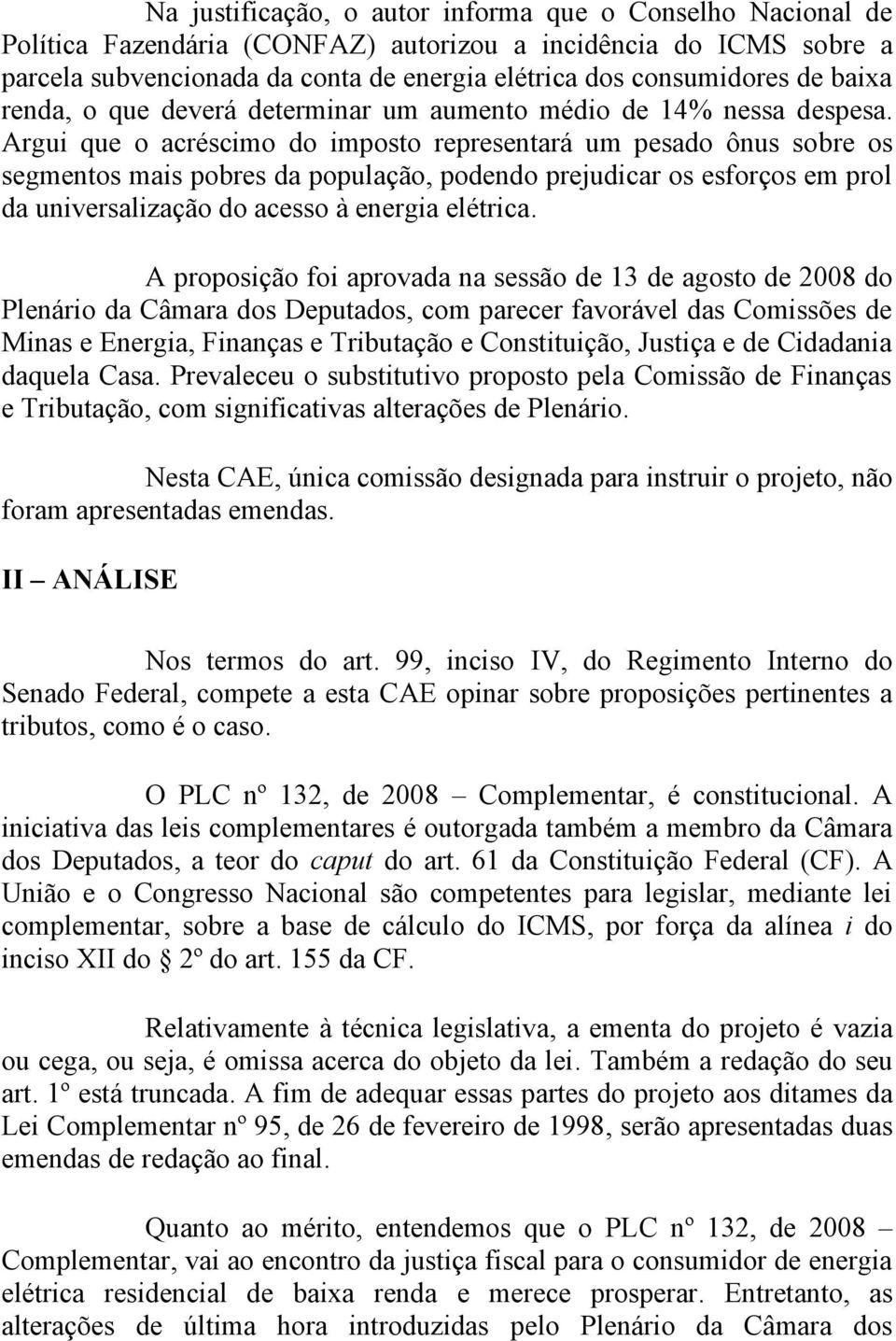 Na justificação, o autor informa que o Conselho Nacional de Política Fazendária (CONFAZ) autorizou a incidência do ICMS sobre a parcela subvencionada da conta de energia elétrica dos consumidores de baixa renda, o que deverá determinar um aumento médio de 14% nessa despesa. Argui que o acréscimo do imposto representará um pesado ônus sobre os segmentos mais pobres da população, podendo prejudicar os esforços em prol da universalização do acesso à energia elétrica.

A proposição foi aprovada na sessão de 13 de agosto de 2008 do Plenário da Câmara dos Deputados, com parecer favorável das Comissões de Minas e Energia, Finanças e Tributação e Constituição, Justiça e de Cidadania daquela Casa. Prevaleceu o substitutivo proposto pela Comissão de Finanças e Tributação, com significativas alterações de Plenário.

Nesta CAE, única comissão designada para instruir o projeto, não foram apresentadas emendas.

II – ANÁLISE

Nos termos do art. 99, inciso IV, do Regimento Interno do Senado Federal, compete a esta CAE opinar sobre proposições pertinentes a tributos, como é o caso.

O PLC nº 132, de 2008 – Complementar, é constitucional. A iniciativa das leis complementares é outorgada também a membro da Câmara dos Deputados, a teor do caput do art. 61 da Constituição Federal (CF). A União e o Congresso Nacional são competentes para legislar, mediante lei complementar, sobre a base de cálculo do ICMS, por força da alínea i do inciso XII do § 2º do art. 155 da CF.

Relativamente à técnica legislativa, a ementa do projeto é vazia ou cega, ou seja, é omissa acerca do objeto da lei. Também a redação do seu art. 1º está truncada. A fim de adequar essas partes do projeto aos ditames da Lei Complementar nº 95, de 26 de fevereiro de 1998, serão apresentadas duas emendas de redação ao final.

Quanto ao mérito, entendemos que o PLC nº 132, de 2008 – Complementar, vai ao encontro da justiça fiscal para o consumidor de energia elétrica residencial de baixa renda e merece prosperar. Entretanto, as alterações de última hora introduzidas pelo Plenário da Câmara dos